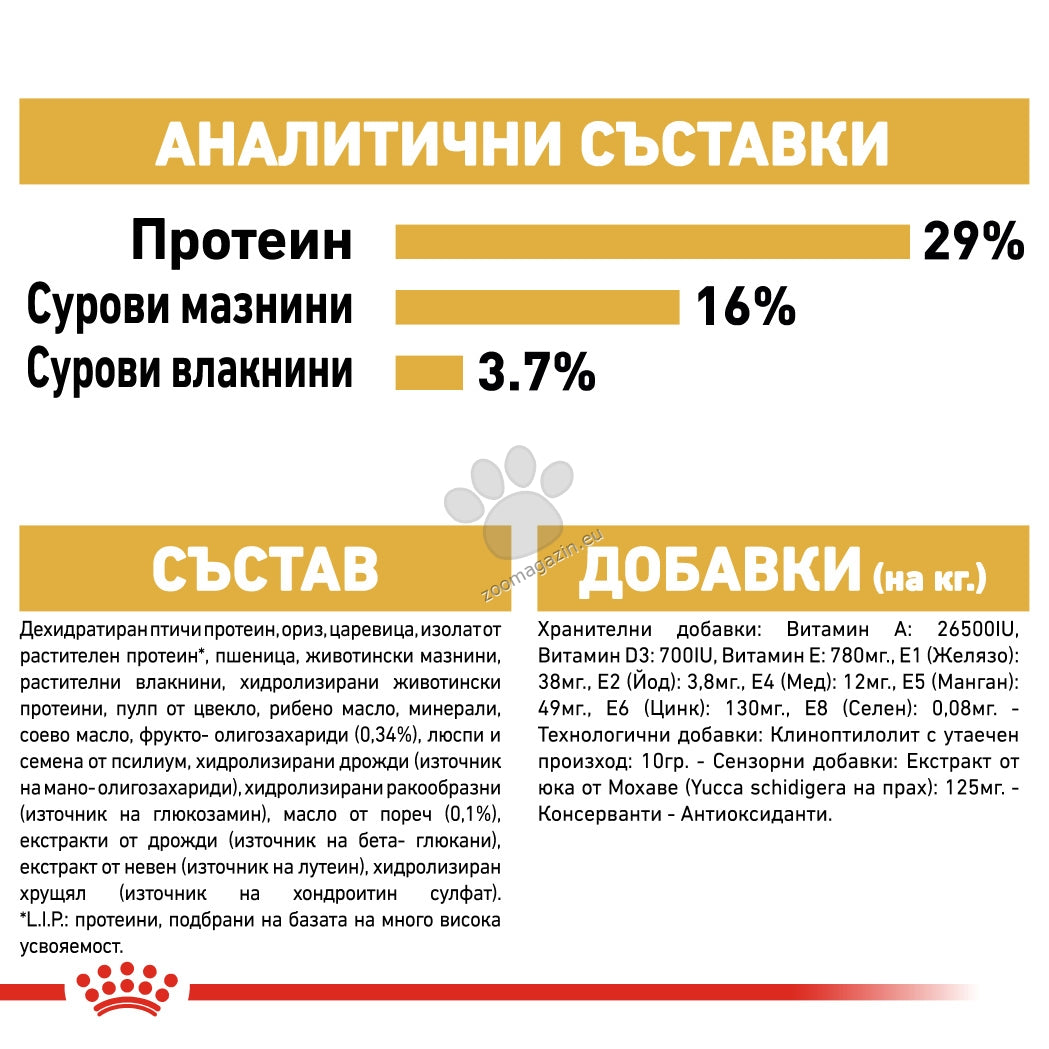 АНАЛИТИЧНИ СЪСТАВКИ

Протеин 29%
Сурови мазнини 16%
Сурови влакнини 3.7%

zoomagazin.eu

СЪСТАВ

Дехидратиран птичи протеин, ориз, царевица, изолат от растителен протеин*, пшеница, животински мазнини, растителни влакнини, хидролизирани животински протеини, пулп от цвекло, рибено масло, минерали, соево масло, фрукто- олигозахариди (0,34%), люспи и семена от псилиум, хидролизирани дрожди (източник на мано- олигозахариди), хидролизирани ракообразни (източник на глюкозамин), масло от пореч (0,1%), екстракти от дрожди (източник на бета- глюкани), екстракт от невен (източник на лутеин), хидролизиран хрущял (източник на хондроитин сулфат). *L.I.P.: протеини, подбрани на базата на много висока усвояемост.

ДОБАВКИ (на кг.)

Хранителни добавки: Витамин А: 26500IU, Витамин D3: 700IU, Витамин Е: 780мг., Е1 (Желязо): 38мг., Е2 (Йод): 3,8мг., Е4 (Мед): 12мг., Е5 (Манган): 49мг., Е6 (Цинк): 130мг., Е8 (Селен): 0,08мг. - Технологични добавки: Клиноптилолит с утаечен произход: 10гр. - Сензорни добавки: Екстракт от юка от Мохаве (Yucca schidigera на прах): 125мг. - Консерванти - Антиоксиданти.